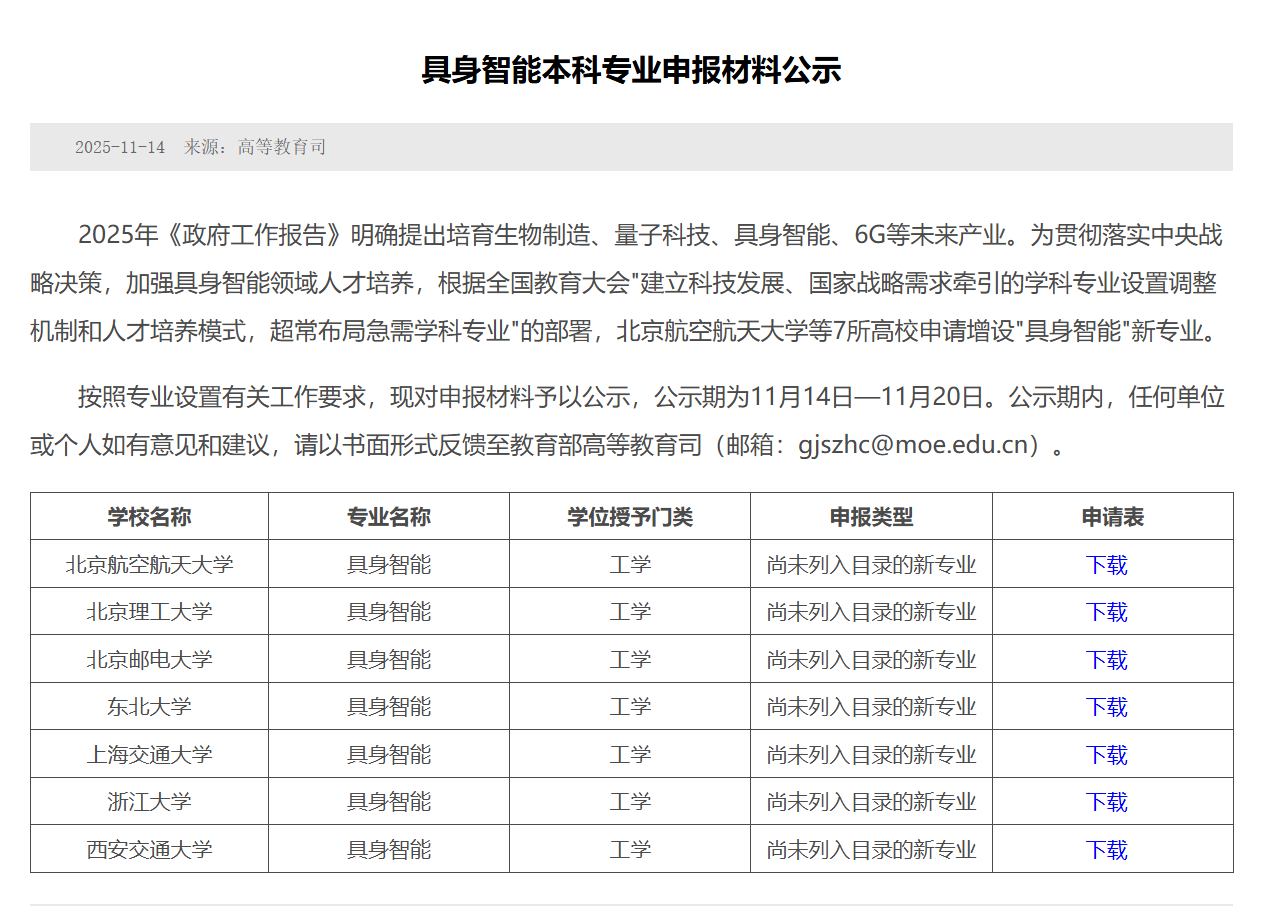 具身智能本科专业申报材料公示

2025-11-14 来源：高等教育司

2025年《政府工作报告》明确提出培育生物制造、量子科技、具身智能、6G等未来产业。为贯彻落实中央战略决策，加强具身智能领域人才培养，根据全国教育大会"建立科技发展、国家战略需求牵引的学科专业设置调整机制和人才培养模式，超常布局急需学科专业"的部署，北京航空航天大学等7所高校申请增设"具身智能"新专业。

按照专业设置有关工作要求，现对申报材料予以公示，公示期为11月14日—11月20日。公示期内，任何单位或个人如有意见和建议，请以书面形式反馈至教育部高等教育司（邮箱：gjszhc@moe.edu.cn）。

| 学校名称 | 专业名称 | 学位授予门类 | 申报类型 | 申请表 |
|---|---|---|---|---|
| 北京航空航天大学 | 具身智能 | 工学 | 尚未列入目录的新专业 | 下载 |
| 北京理工大学 | 具身智能 | 工学 | 尚未列入目录的新专业 | 下载 |
| 北京邮电大学 | 具身智能 | 工学 | 尚未列入目录的新专业 | 下载 |
| 东北大学 | 具身智能 | 工学 | 尚未列入目录的新专业 | 下载 |
| 上海交通大学 | 具身智能 | 工学 | 尚未列入目录的新专业 | 下载 |
| 浙江大学 | 具身智能 | 工学 | 尚未列入目录的新专业 | 下载 |
| 西安交通大学 | 具身智能 | 工学 | 尚未列入目录的新专业 | 下载 |